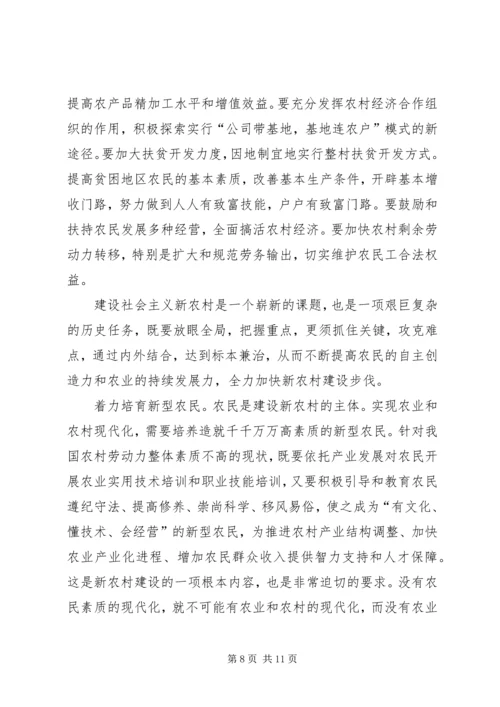 提高农产品精加工水平和增值效益。要充分发挥农村经济合作组织的作用，积极探索实行“公司带基地，基地连农户”模式的新途径。要加大扶贫开发力度，因地制宜地实行整村扶贫开发方式。提高贫困地区农民的基本素质，改善基本生产条件，开辟基本增收门路，努力做到人人有致富技能，户户有致富门路。要鼓励和扶持农民发展多种经营，全面搞活农村经济。要加快农村剩余劳动力转移，特别是扩大和规范劳务输出，切实维护农民工合法权益。

建设社会主义新农村是一个崭新的课题，也是一项艰巨复杂的历史任务，既要放眼全局，把握重点，更须抓住关键，攻克难点，通过内外结合，达到标本兼治，从而不断提高农民的自主创造力和农业的持续发展力，全力加快新农村建设步伐。

着力培育新型农民。农民是建设新农村的主体。实现农业和农村现代化，需要培养造就千千万万高素质的新型农民。针对我国农村劳动力整体素质不高的现状，既要依托产业发展对农民开展农业实用技术培训和职业技能培训，又要积极引导和教育农民遵纪守法、提高修养、崇尚科学、移风易俗，使之成为“有文化、懂技术、会经营”的新型农民，为推进农村产业结构调整、加快农业产业化进程、增加农民群众收入提供智力支持和人才保障。这是新农村建设的一项根本内容，也是非常迫切的要求。没有农民素质的现代化，就不可能有农业和农村的现代化，而没有农业

第 8 页 共 11 页